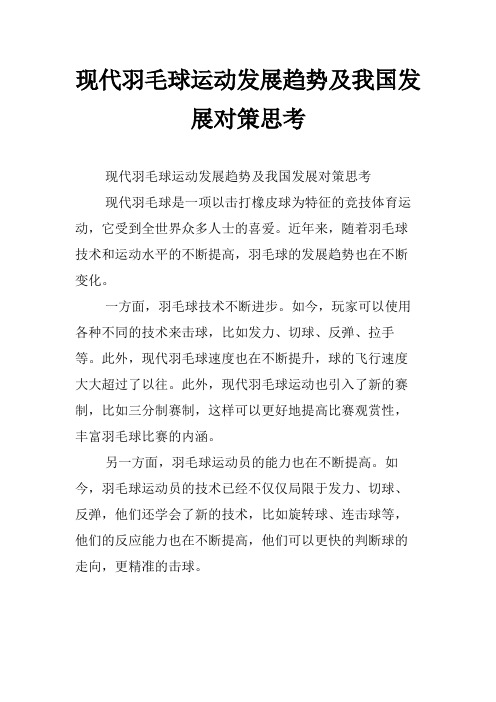 现代羽毛球运动发展趋势及我国发展对策思考

现代羽毛球运动发展趋势及我国发展对策思考

现代羽毛球是一项以击打橡皮球为特征的竞技体育运动，它受到全世界众多人士的喜爱。近年来，随着羽毛球技术和运动水平的不断提高，羽毛球的发展趋势也在不断变化。

一方面，羽毛球技术不断进步。如今，玩家可以使用各种不同的技术来击球，比如发力、切球、反弹、拉手等。此外，现代羽毛球速度也在不断提升，球的飞行速度大大超过了以往。此外，现代羽毛球运动也引入了新的赛制，比如三分制赛制，这样可以更好地提高比赛观赏性，丰富羽毛球比赛的内涵。

另一方面，羽毛球运动员的能力也在不断提高。如今，羽毛球运动员的技术已经不仅仅局限于发力、切球、反弹，他们还学会了新的技术，比如旋转球、连击球等，他们的反应能力也在不断提高，他们可以更快的判断球的走向，更精准的击球。